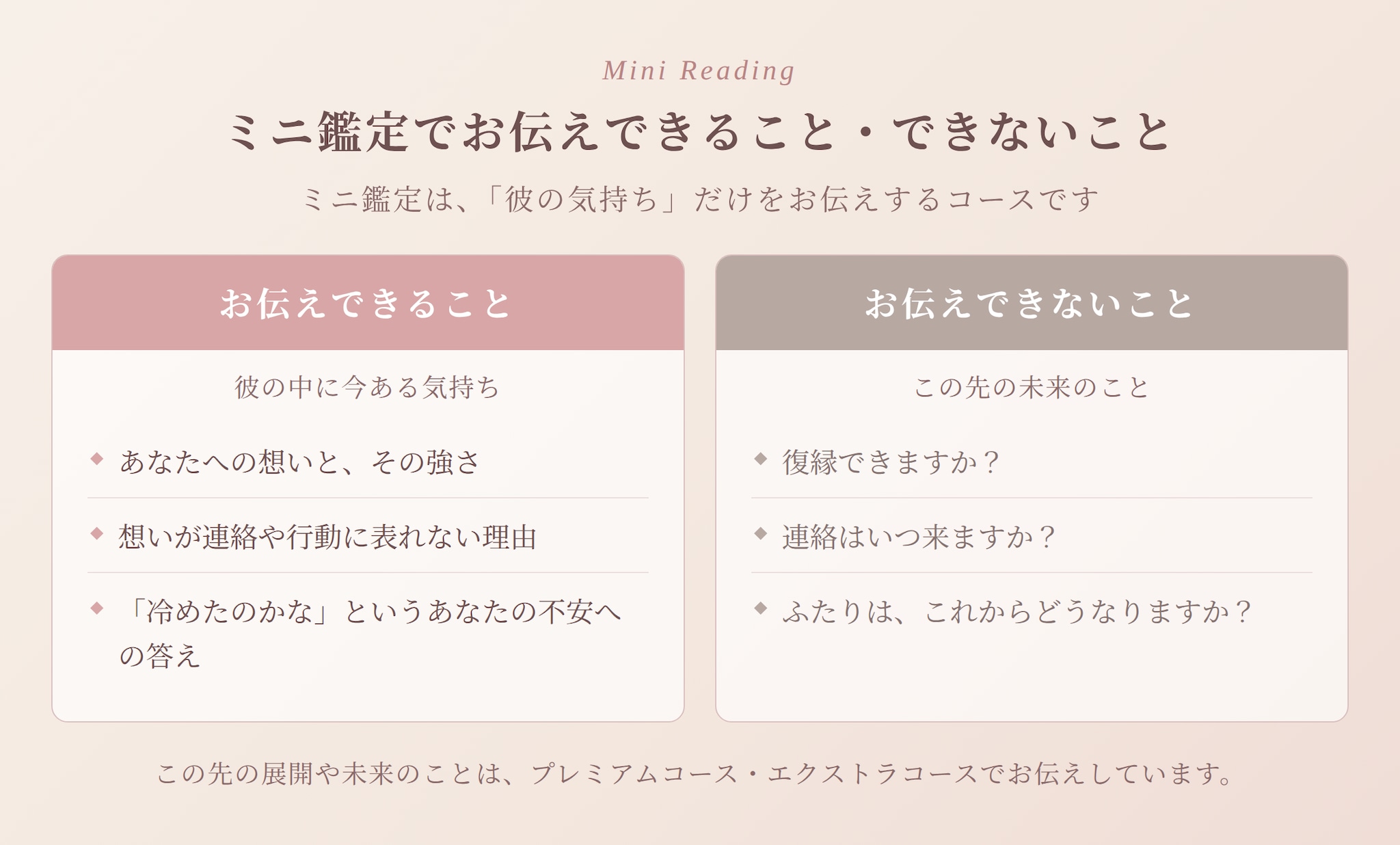 Mini Reading

ミニ鑑定でお伝えできること・できないこと

ミニ鑑定は、「彼の気持ち」だけをお伝えするコースです

お伝えできること

彼の中に今ある気持ち

◆ あなたへの想いと、その強さ

◆ 想いが連絡や行動に表れない理由

◆ 「冷めたのかな」というあなたの不安への答え

お伝えできないこと

この先の未来のこと

◆ 復縁できますか？

◆ 連絡はいつ来ますか？

◆ ふたりは、これからどうなりますか？

この先の展開や未来のことは、プレミアムコース・エクストラコースでお伝えしています。